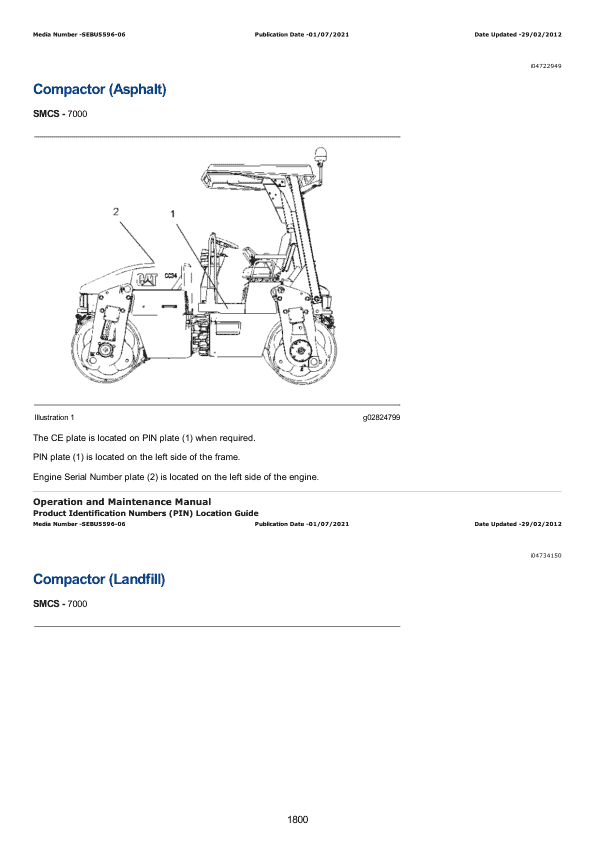 Media Number -SEBU5596-06 Publication Date -01/07/2021 Date Updated -29/02/2012

i04722949

Compactor (Asphalt)

SMCS - 7000

2

1

CAT

CC34

Illustration 1 g02824799

The CE plate is located on PIN plate (1) when required.

PIN plate (1) is located on the left side of the frame.

Engine Serial Number plate (2) is located on the left side of the engine.

Operation and Maintenance Manual
Product Identification Numbers (PIN) Location Guide
Media Number -SEBU5596-06 Publication Date -01/07/2021 Date Updated -29/02/2012

i04734150

Compactor (Landfill)

SMCS - 7000

1800